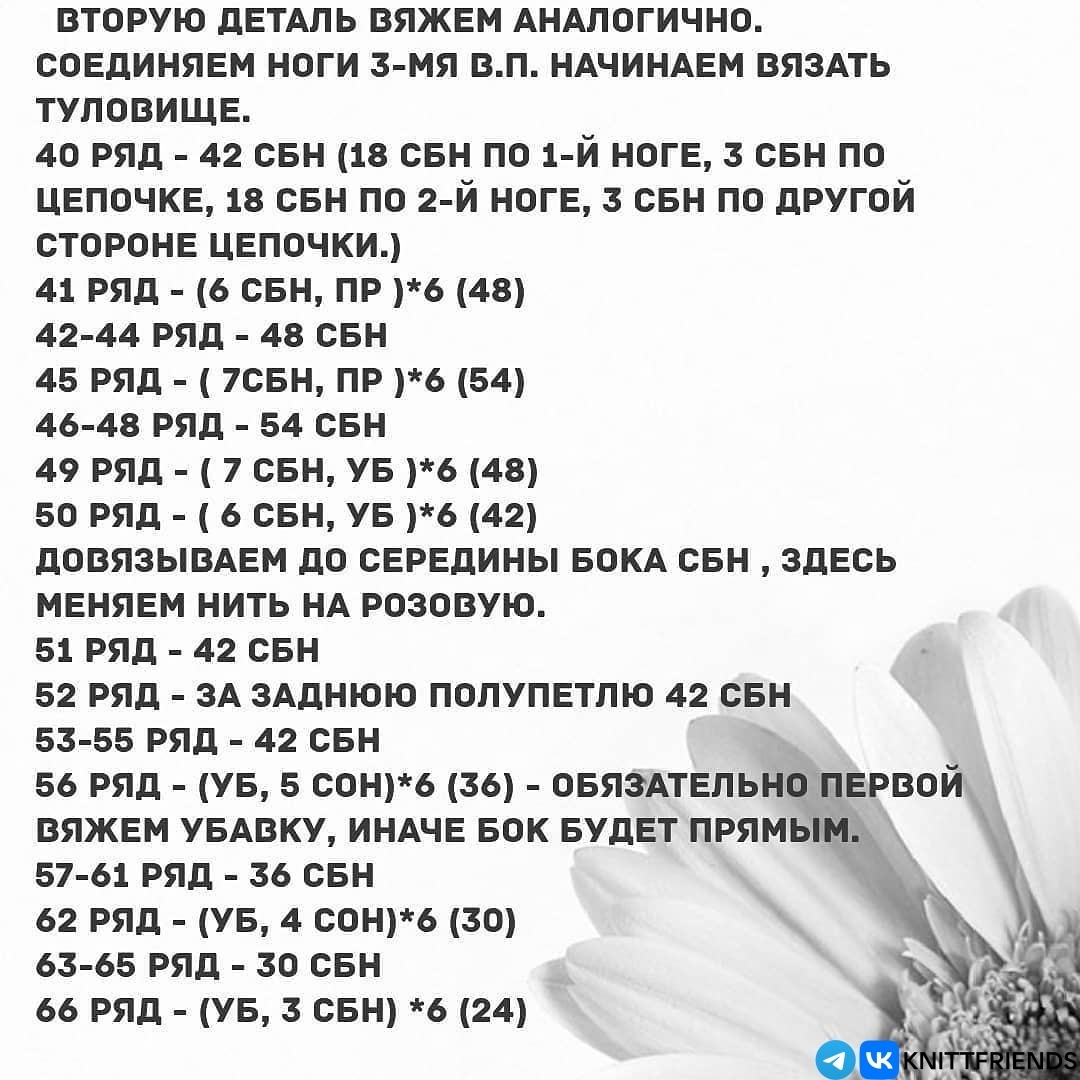 ВТОРУЮ ДЕТАЛЬ ВЯЖЕМ АНАЛОГИЧНО.
СОЕДИНЯЕМ НОГИ 3-МЯ В.П. НАЧИНАЕМ ВЯЗАТЬ ТУЛОВИЩЕ.
40 РЯД - 42 СБН (18 СБН ПО 1-Й НОГЕ, 3 СБН ПО ЦЕПОЧКЕ, 18 СБН ПО 2-Й НОГЕ, 3 СБН ПО ДРУГОЙ СТОРОНЕ ЦЕПОЧКИ.)
41 РЯД - (6 СБН, ПР )*6 (48)
42-44 РЯД - 48 СБН
45 РЯД - ( 7СБН, ПР )*6 (54)
46-48 РЯД - 54 СБН
49 РЯД - ( 7 СБН, УБ )*6 (48)
50 РЯД - ( 6 СБН, УБ )*6 (42)
ДОВЯЗЫВАЕМ ДО СЕРЕДИНЫ БОКА СБН , ЗДЕСЬ МЕНЯЕМ НИТЬ НА РОЗОВУЮ.
51 РЯД - 42 СБН
52 РЯД - ЗА ЗАДНЮЮ ПОЛУПЕТЛЮ 42 СБН
53-55 РЯД - 42 СБН
56 РЯД - (УБ, 5 СОН)*6 (36) - ОБЯЗАТЕЛЬНО ПЕРВОЙ ВЯЖЕМ УБАВКУ, ИНАЧЕ БОК БУДЕТ ПРЯМЫМ.
57-61 РЯД - 36 СБН
62 РЯД - (УБ, 4 СОН)*6 (30)
63-65 РЯД - 30 СБН
66 РЯД - (УБ, 3 СБН) *6 (24)

KNITTFRIENDS